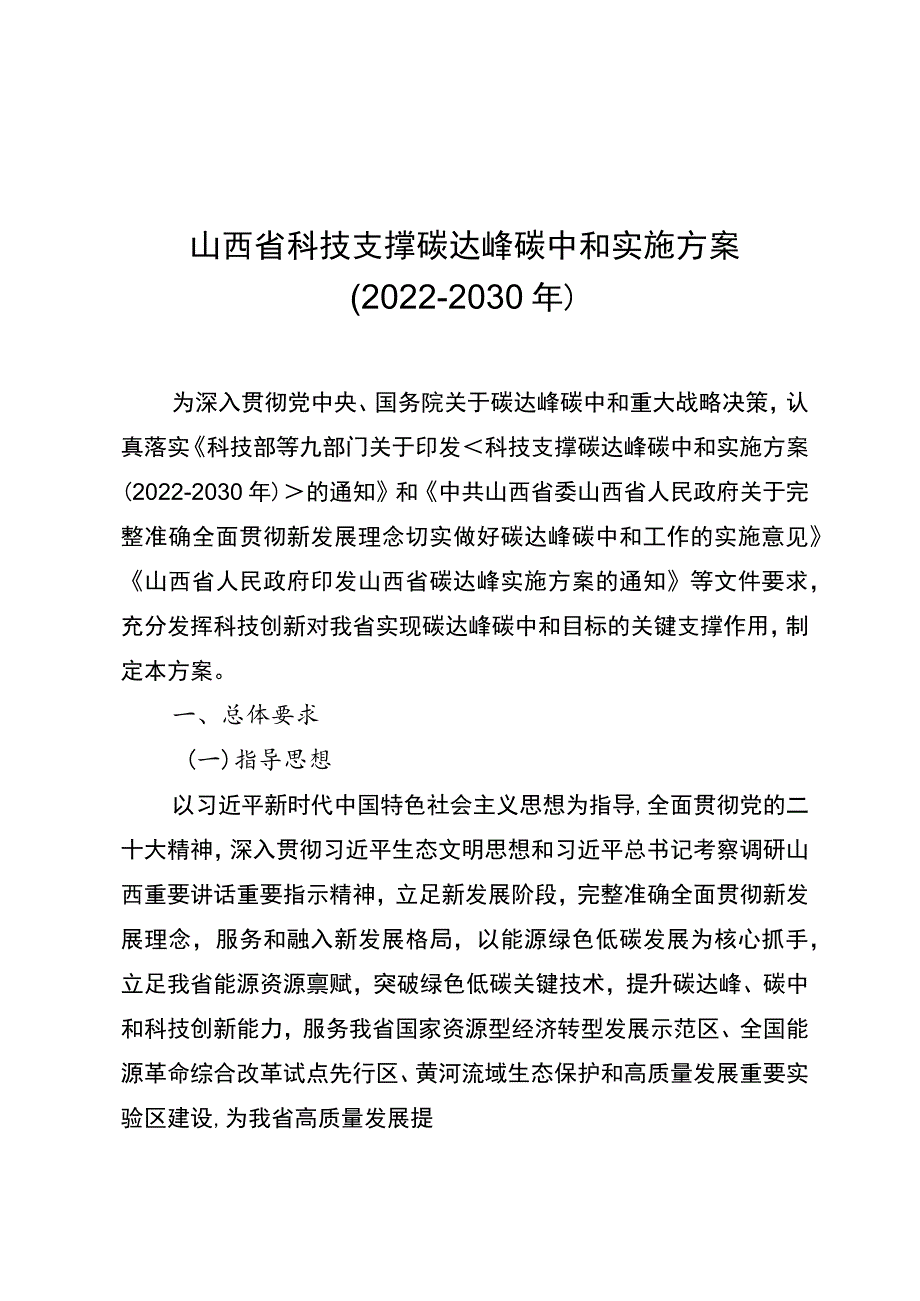 山西省科技支撑碳达峰碳中和实施方案
(2022-2030年)

为深入贯彻党中央、国务院关于碳达峰碳中和重大战略决策，认真落实《科技部等九部门关于印发＜科技支撑碳达峰碳中和实施方案(2022-2030年)＞的通知》和《中共山西省委山西省人民政府关于完整准确全面贯彻新发展理念切实做好碳达峰碳中和工作的实施意见》《山西省人民政府印发山西省碳达峰实施方案的通知》等文件要求，充分发挥科技创新对我省实现碳达峰碳中和目标的关键支撑作用，制定本方案。

一、总体要求

(一)指导思想

以习近平新时代中国特色社会主义思想为指导,全面贯彻党的二十大精神，深入贯彻习近平生态文明思想和习近平总书记考察调研山西重要讲话重要指示精神，立足新发展阶段，完整准确全面贯彻新发展理念，服务和融入新发展格局，以能源绿色低碳发展为核心抓手，立足我省能源资源禀赋，突破绿色低碳关键技术，提升碳达峰、碳中和科技创新能力，服务我省国家资源型经济转型发展示范区、全国能源革命综合改革试点先行区、黄河流域生态保护和高质量发展重要实验区建设,为我省高质量发展提